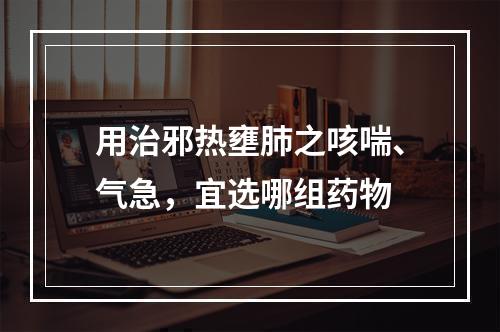 用治邪热壅肺之咳喘、气急，宜选哪组药物